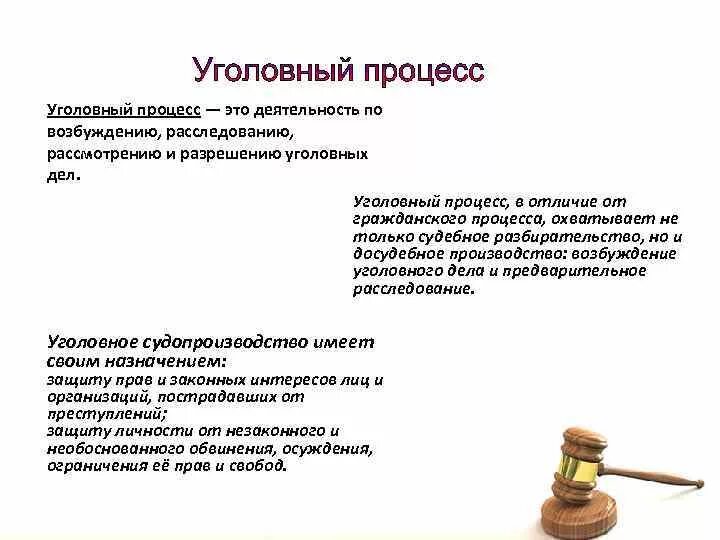 Уголовный процесс

Уголовный процесс — это деятельность по возбуждению, расследованию, рассмотрению и разрешению уголовных дел.

Уголовный процесс, в отличие от гражданского процесса, охватывает не только судебное разбирательство, но и досудебное производство: возбуждение уголовного дела и предварительное расследование.

Уголовное судопроизводство имеет своим назначением:
защиту прав и законных интересов лиц и организаций, пострадавших от преступлений;
защиту личности от незаконного и необоснованного обвинения, осуждения, ограничения её прав и свобод.